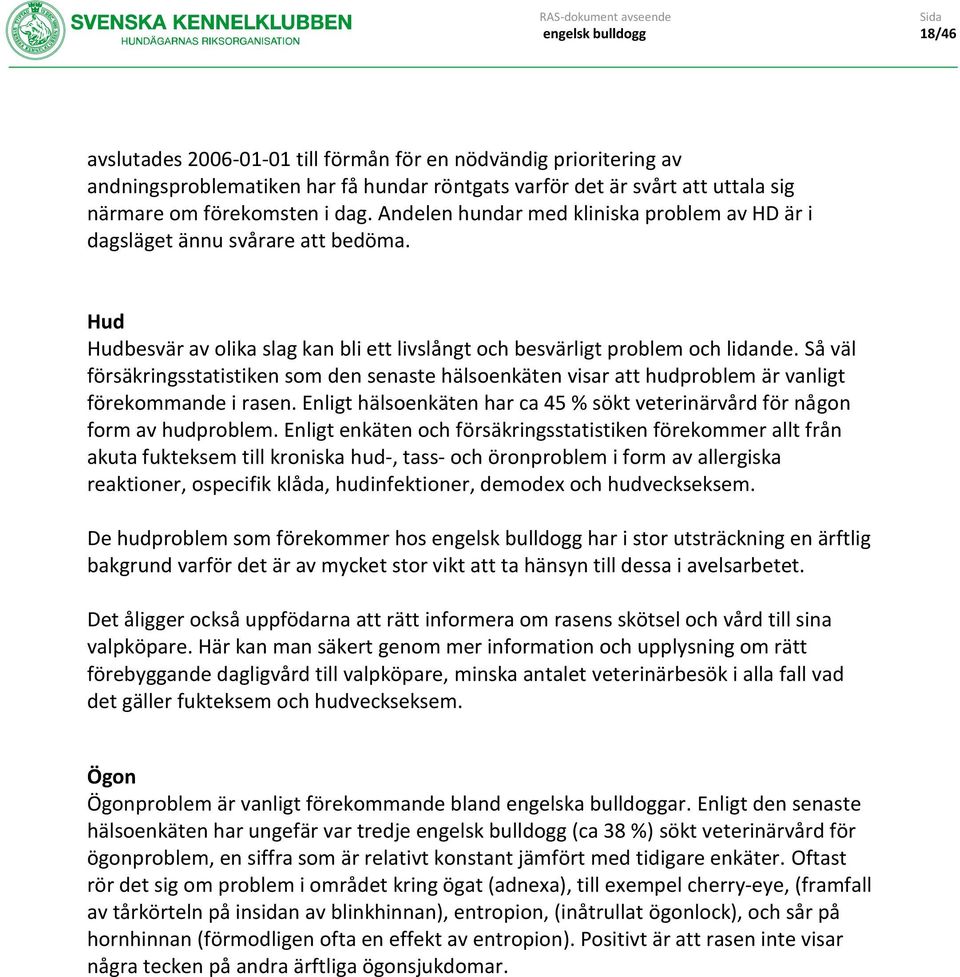 SVENSKA KENNELKLUBBEN
HUNDÄGARNAS RIKSORGANISATION

RAS-dokument avseende
engelsk bulldogg

Sida
18/46

avslutades 2006-01-01 till förmån för en nödvändig prioritering av andningsproblematiken har få hundar röntgats varför det är svårt att uttala sig närmare om förekomsten i dag. Andelen hundar med kliniska problem av HD är i dagsläget ännu svårare att bedöma.

Hud
Hudbesvär av olika slag kan bli ett livslångt och besvärligt problem och lidande. Så väl försäkringsstatistiken som den senaste hälsoenkäten visar att hudproblem är vanligt förekommande i rasen. Enligt hälsoenkäten har ca 45 % sökt veterinärvård för någon form av hudproblem. Enligt enkäten och försäkringsstatistiken förekommer allt från akuta fukteksem till kroniska hud-, tass- och öronproblem i form av allergiska reaktioner, ospecifik klåda, hudinfektioner, demodex och hudveckseksem.

De hudproblem som förekommer hos engelsk bulldogg har i stor utsträckning en ärftlig bakgrund varför det är av mycket stor vikt att ta hänsyn till dessa i avelsarbetet.

Det åligger också uppfödarna att rätt informera om rasens skötsel och vård till sina valpköpare. Här kan man säkert genom mer information och upplysning om rätt förebyggande dagligvård till valpköpare, minska antalet veterinärbesök i alla fall vad det gäller fukteksem och hudveckseksem.

Ögon
Ögonproblem är vanligt förekommande bland engelska bulldoggar. Enligt den senaste hälsoenkäten har ungefär var tredje engelsk bulldogg (ca 38 %) sökt veterinärvård för ögonproblem, en siffra som är relativt konstant jämfört med tidigare enkäter. Oftast rör det sig om problem i området kring ögat (adnexa), till exempel cherry-eye, (framfall av tårkörteln på insidan av blinkhinnan), entropion, (inåtrullat ögonlock), och sår på hornhinnan (förmodligen ofta en effekt av entropion). Positivt är att rasen inte visar några tecken på andra ärftliga ögonsjukdomar.